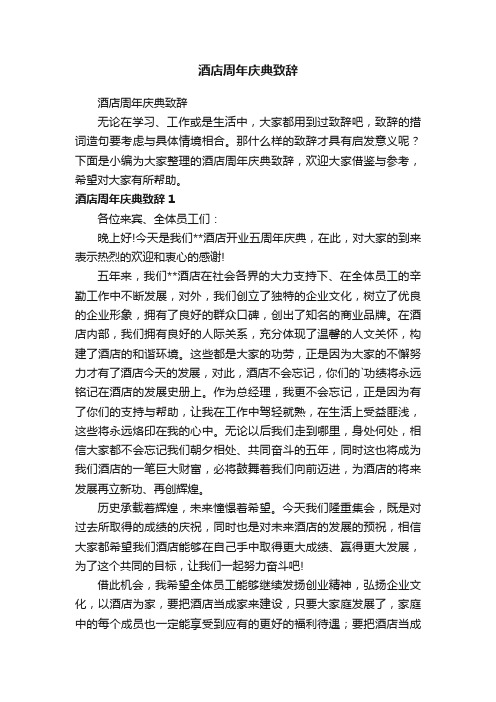 酒店周年庆典致辞

酒店周年庆典致辞

无论在学习、工作或是生活中，大家都用到过致辞吧，致辞的措词造句要考虑与具体情境相合。那什么样的致辞才具有启发意义呢？下面是小编为大家整理的酒店周年庆典致辞，欢迎大家借鉴与参考，希望对大家有所帮助。

酒店周年庆典致辞 1

各位来宾、全体员工们：

晚上好!今天是我们**酒店开业五周年庆典，在此，对大家的到来表示热烈的欢迎和衷心的感谢!

五年来，我们**酒店在社会各界的大力支持下、在全体员工的辛勤工作中不断发展，对外，我们创立了独特的企业文化，树立了优良的企业形象，拥有了良好的群众口碑，创出了知名的商业品牌。在酒店内部，我们拥有良好的人际关系，充分体现了温馨的人文关怀，构建了酒店的和谐环境。这些都是大家的功劳，正是因为大家的不懈努力才有了酒店今天的发展，对此，酒店不会忘记，你们的`功绩将永远铭记在酒店的发展史册上。作为总经理，我更不会忘记，正是因为有了你们的支持与帮助，让我在工作中驾轻就熟，在生活上受益匪浅，这些将永远烙印在我的心中。无论以后我们走到哪里，身处何处，相信大家都不会忘记我们朝夕相处、共同奋斗的五年，同时这也将成为我们酒店的一笔巨大财富，必将鼓舞着我们向前迈进，为酒店的将来发展再立新功、再创辉煌。

历史承载着辉煌，未来憧憬着希望。今天我们隆重集会，既是对过去所取得的成绩的庆祝，同时也是对未来酒店的发展的预祝，相信大家都希望我们酒店能够在自己手中取得更大成绩、赢得更大发展，为了这个共同的目标，让我们一起努力奋斗吧!

借此机会，我希望全体员工能够继续发扬创业精神，弘扬企业文化，以酒店为家，要把酒店当成家来建设，只要大家庭发展了，家庭中的每个成员也一定能享受到应有的更好的福利待遇；要把酒店当成